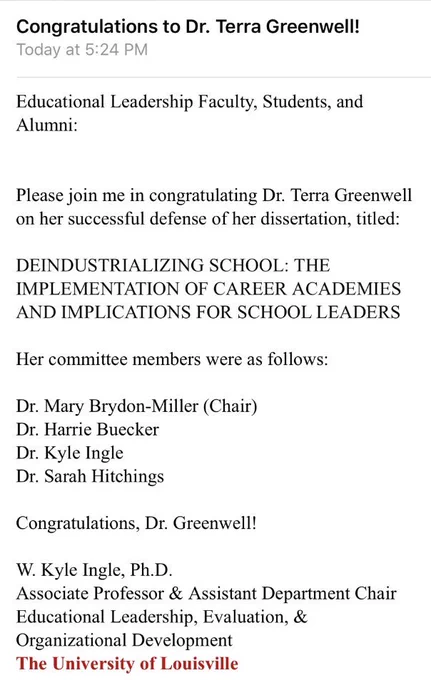 Congratulations to Dr. Terra Greenwell!
Today at 5:24 PM

Educational Leadership Faculty, Students, and Alumni:

Please join me in congratulating Dr. Terra Greenwell on her successful defense of her dissertation, titled:

DEINDUSTRIALIZING SCHOOL: THE IMPLEMENTATION OF CAREER ACADEMIES AND IMPLICATIONS FOR SCHOOL LEADERS

Her committee members were as follows:

Dr. Mary Brydon-Miller (Chair)
Dr. Harrie Buecker
Dr. Kyle Ingle
Dr. Sarah Hitchings

Congratulations, Dr. Greenwell!

W. Kyle Ingle, Ph.D.
Associate Professor & Assistant Department Chair
Educational Leadership, Evaluation, &
Organizational Development
The University of Louisville